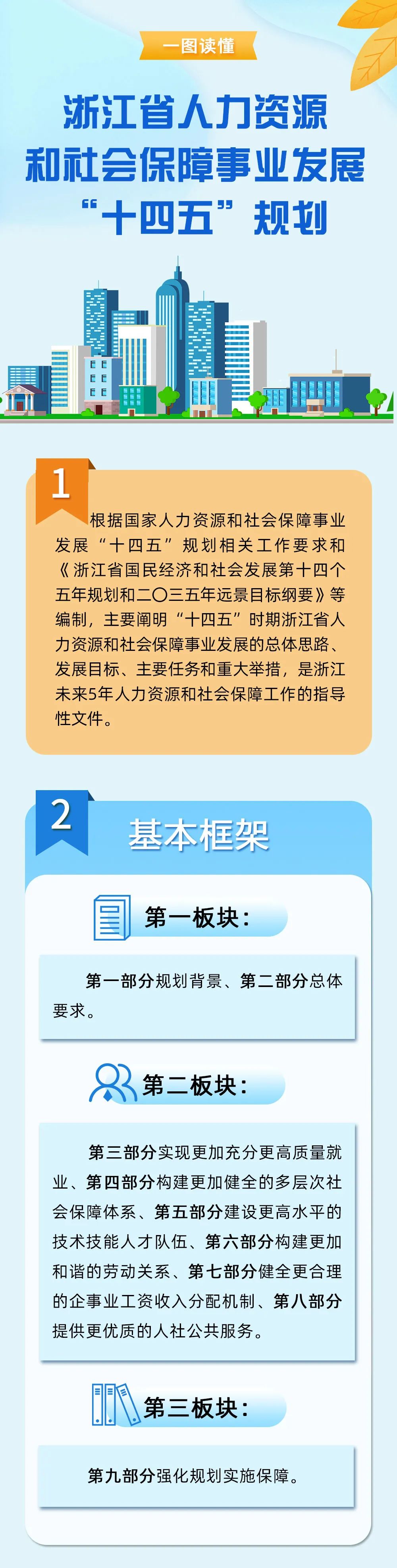 一图读懂

浙江省人力资源和社会保障事业发展“十四五”规划

1

根据国家人力资源和社会保障事业发展“十四五”规划相关工作要求和《浙江省国民经济和社会发展第十四个五年规划和二〇三五年远景目标纲要》等编制，主要阐明“十四五”时期浙江省人力资源和社会保障事业发展的总体思路、发展目标、主要任务和重大举措，是浙江未来5年人力资源和社会保障工作的指导性文件。

2

基本框架

第一板块：

第一部分规划背景、第二部分总体要求。

第二板块：

第三部分实现更加充分更高质量就业、第四部分构建更加健全的多层次社会保障体系、第五部分建设更高水平的技术技能人才队伍、第六部分构建更加和谐的劳动关系、第七部分健全更合理的企事业工资收入分配机制、第八部分提供更优质的人社公共服务。

第三板块：

第九部分强化规划实施保障。